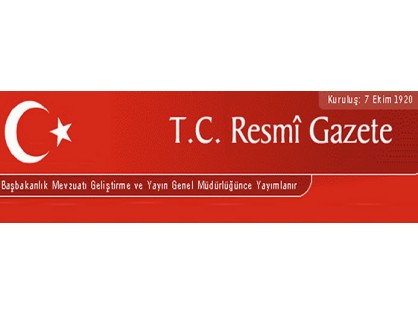 Kuruluş: 7 Ekim 1920

T.C. Resmî Gazete

Başbakanlık Mevzuatı Geliştirme ve Yayın Genel Müdürlüğünce Yayımlanır